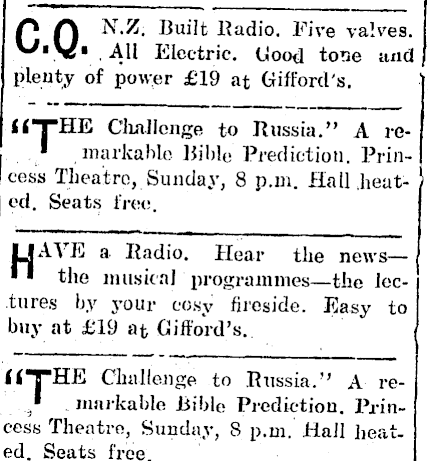 C.Q. N.Z. Built Radio. Five valves. All Electric. Good tone and plenty of power £19 at Gifford's.

"THE Challenge to Russia." A remarkable Bible Prediction. Princess Theatre, Sunday, 8 p.m. Hall heated. Seats free.

HAVE a Radio. Hear the news—the musical programmes—the lectures by your cosy fireside. Easy to buy at £19 at Gifford's.

"THE Challenge to Russia." A remarkable Bible Prediction. Princess Theatre, Sunday, 8 p.m. Hall heated. Seats free.